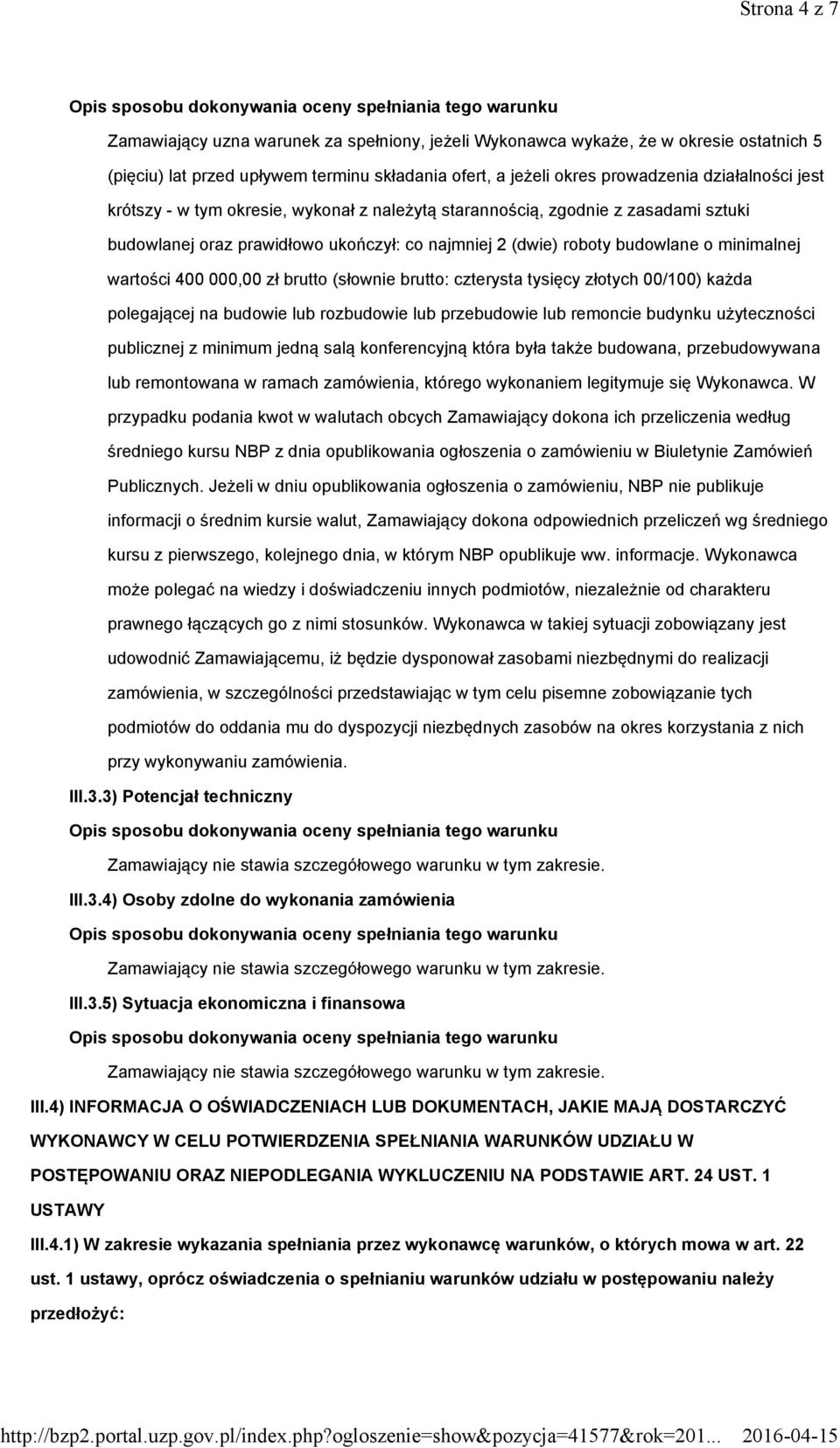 Strona 4 z 7

Opis sposobu dokonywania oceny spełniania tego warunku

Zamawiający uzna warunek za spełniony, jeżeli Wykonawca wykaże, że w okresie ostatnich 5 (pięciu) lat przed upływem terminu składania ofert, a jeżeli okres prowadzenia działalności jest krótszy - w tym okresie, wykonał z należytą starannością, zgodnie z zasadami sztuki budowlanej oraz prawidłowo ukończył: co najmniej 2 (dwie) roboty budowlane o minimalnej wartości 400 000,00 zł brutto (słownie brutto: czterysta tysięcy złotych 00/100) każda polegającej na budowie lub rozbudowie lub przebudowie lub remoncie budynku użyteczności publicznej z minimum jedną salą konferencyjną która była także budowana, przebudowywana lub remontowana w ramach zamówienia, którego wykonaniem legitymuje się Wykonawca. W przypadku podania kwot w walutach obcych Zamawiający dokona ich przeliczenia według średniego kursu NBP z dnia opublikowania ogłoszenia o zamówieniu w Biuletynie Zamówień Publicznych. Jeżeli w dniu opublikowania ogłoszenia o zamówieniu, NBP nie publikuje informacji o średnim kursie walut, Zamawiający dokona odpowiednich przeliczeń wg średniego kursu z pierwszego, kolejnego dnia, w którym NBP opublikuje ww. informacje. Wykonawca może polegać na wiedzy i doświadczeniu innych podmiotów, niezależnie od charakteru prawnego łączących go z nimi stosunków. Wykonawca w takiej sytuacji zobowiązany jest udowodnić Zamawiającemu, iż będzie dysponował zasobami niezbędnymi do realizacji zamówienia, w szczególności przedstawiając w tym celu pisemne zobowiązanie tych podmiotów do oddania mu do dyspozycji niezbędnych zasobów na okres korzystania z nich przy wykonywaniu zamówienia.

III.3.3) Potencjał techniczny

Opis sposobu dokonywania oceny spełniania tego warunku

Zamawiający nie stawia szczegółowego warunku w tym zakresie.

III.3.4) Osoby zdolne do wykonania zamówienia

Opis sposobu dokonywania oceny spełniania tego warunku

Zamawiający nie stawia szczegółowego warunku w tym zakresie.

III.3.5) Sytuacja ekonomiczna i finansowa

Opis sposobu dokonywania oceny spełniania tego warunku

Zamawiający nie stawia szczegółowego warunku w tym zakresie.

III.4) INFORMACJA O OŚWIADCZENIACH LUB DOKUMENTACH, JAKIE MAJĄ DOSTARCZYĆ WYKONAWCY W CELU POTWIERDZENIA SPEŁNIANIA WARUNKÓW UDZIAŁU W POSTĘPOWANIU ORAZ NIEPODLEGANIA WYKLUCZENIU NA PODSTAWIE ART. 24 UST. 1 USTAWY

III.4.1) W zakresie wykazania spełniania przez wykonawcę warunków, o których mowa w art. 22 ust. 1 ustawy, oprócz oświadczenia o spełnianiu warunków udziału w postępowaniu należy przedłożyć:

http://bzp2.portal.uzp.gov.pl/index.php?ogloszenie=show&pozycja=41577&rok=201... 2016-04-15